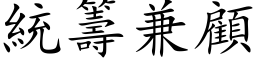 統籌兼顧